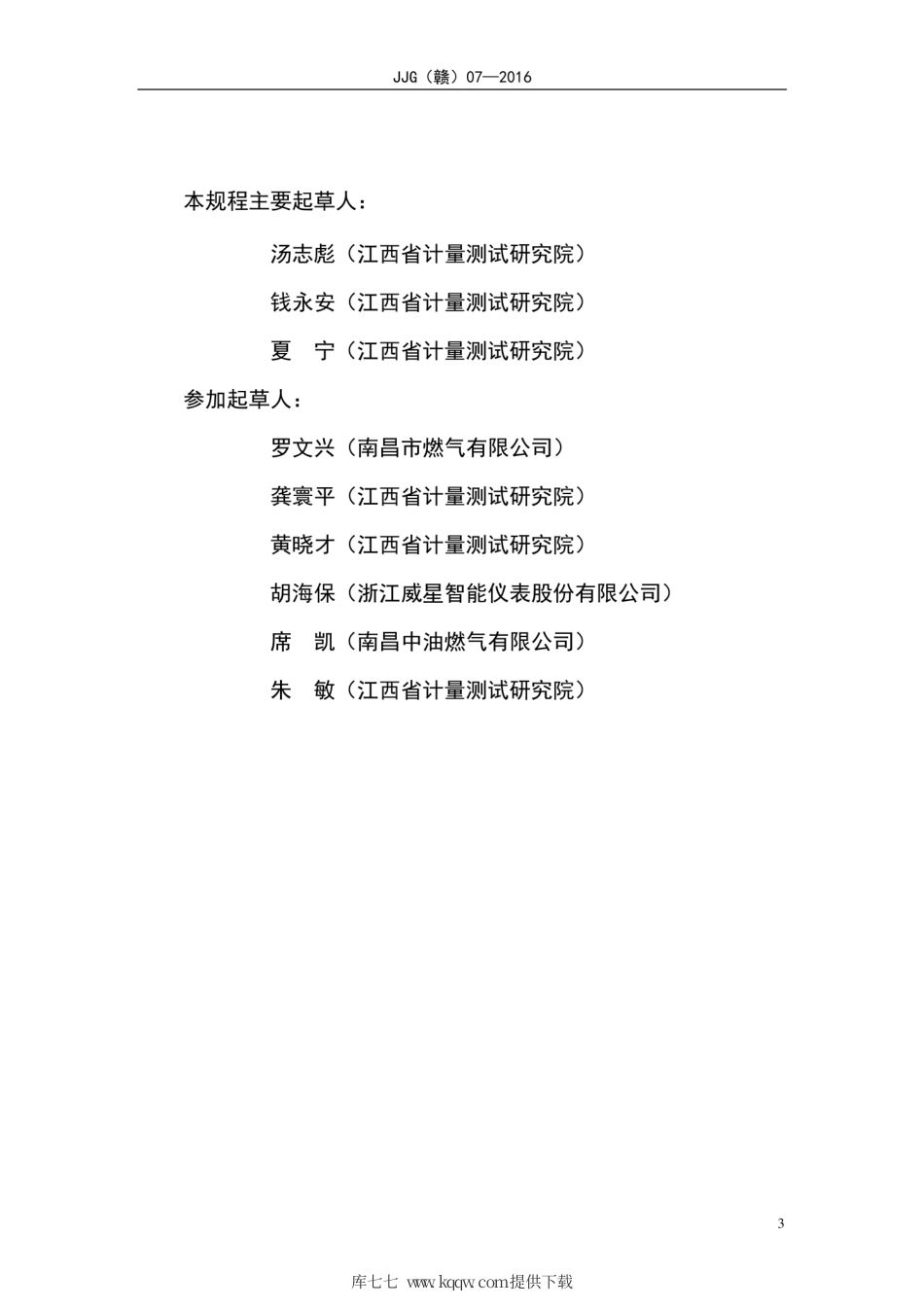 JJG（赣）07—2016

本规程主要起草人：

汤志彪（江西省计量测试研究院）

钱永安（江西省计量测试研究院）

夏　宁（江西省计量测试研究院）

参加起草人：

罗文兴（南昌市燃气有限公司）

龚寰平（江西省计量测试研究院）

黄晓才（江西省计量测试研究院）

胡海保（浙江威星智能仪表股份有限公司）

席　凯（南昌中油燃气有限公司）

朱　敏（江西省计量测试研究院）

3

库七七 www.kqqw.com提供下载